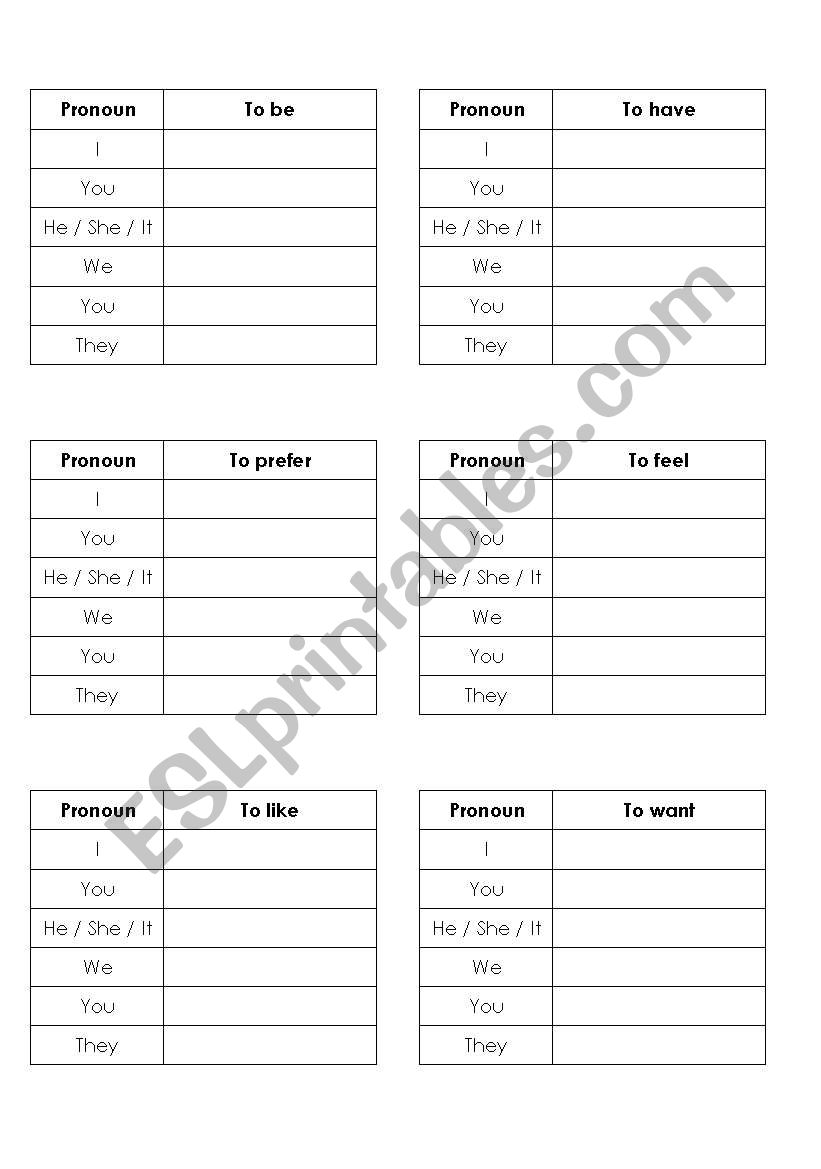 | Pronoun | To be |
|---|---|
| I | |
| You | |
| He / She / It | |
| We | |
| You | |
| They | |

| Pronoun | To have |
|---|---|
| I | |
| You | |
| He / She / It | |
| We | |
| You | |
| They | |

| Pronoun | To prefer |
|---|---|
| I | |
| You | |
| He / She / It | |
| We | |
| You | |
| They | |

| Pronoun | To feel |
|---|---|
| I | |
| You | |
| He / She / It | |
| We | |
| You | |
| They | |

| Pronoun | To like |
|---|---|
| I | |
| You | |
| He / She / It | |
| We | |
| You | |
| They | |

| Pronoun | To want |
|---|---|
| I | |
| You | |
| He / She / It | |
| We | |
| You | |
| They | |

ESLprintables.com